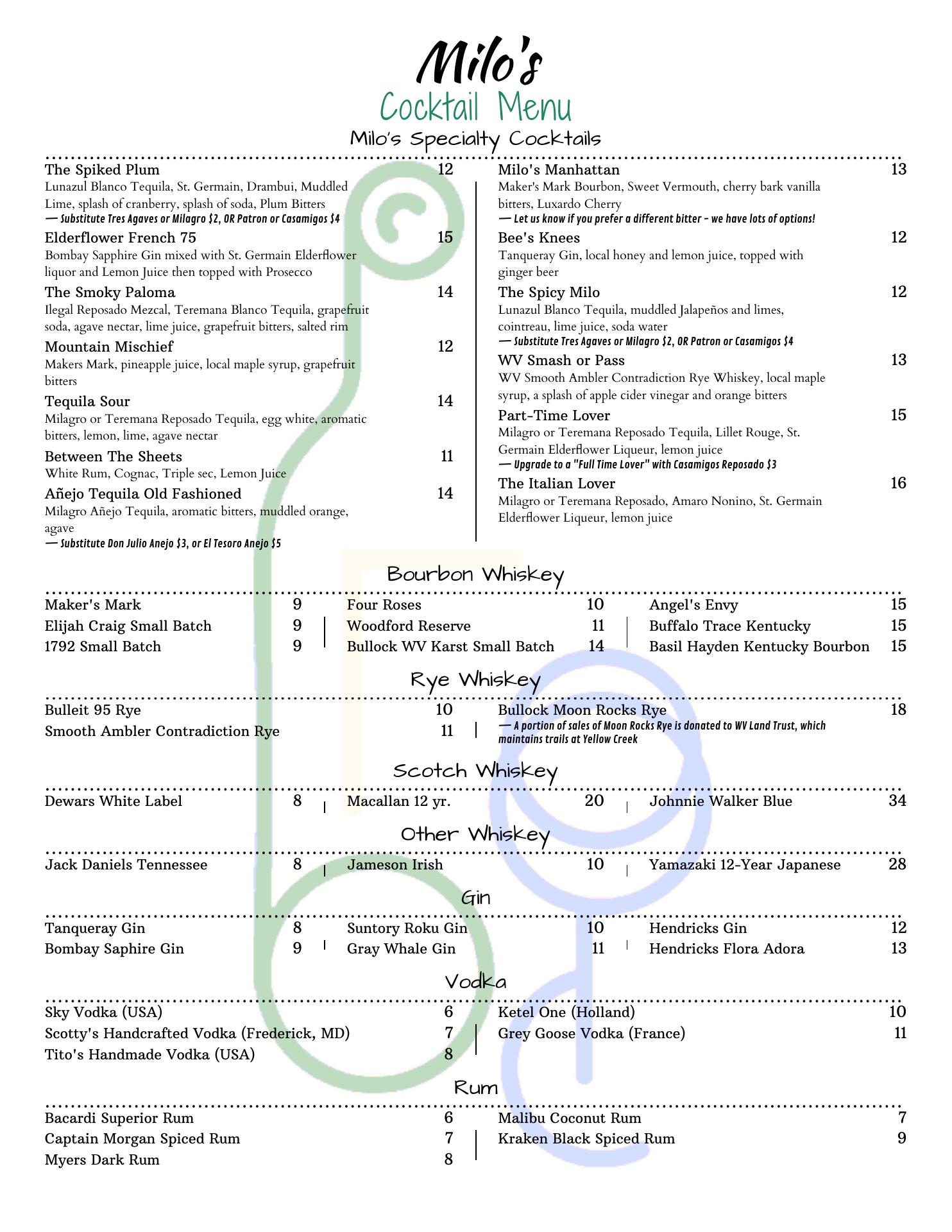 Milo's
Cocktail Menu
Milo's Specialty Cocktails

The Spiked Plum 12
Lunazul Blanco Tequila, St. Germain, Drambui, Muddled Lime, splash of cranberry, splash of soda, Plum Bitters
— Substitute Tres Agaves or Milagro $2, OR Patron or Casamigos $4

Elderflower French 75 15
Bombay Sapphire Gin mixed with St. Germain Elderflower liquor and Lemon Juice then topped with Prosecco

The Smoky Paloma 14
Ilegal Reposado Mezcal, Teremana Blanco Tequila, grapefruit soda, agave nectar, lime juice, grapefruit bitters, salted rim

Mountain Mischief 12
Makers Mark, pineapple juice, local maple syrup, grapefruit bitters

Tequila Sour 14
Milagro or Teremana Reposado Tequila, egg white, aromatic bitters, lemon, lime, agave nectar

Between The Sheets 11
White Rum, Cognac, Triple sec, Lemon Juice

Añejo Tequila Old Fashioned 14
Milagro Añejo Tequila, aromatic bitters, muddled orange, agave
— Substitute Don Julio Anejo $3, or El Tesoro Anejo $5

Milo's Manhattan 13
Maker's Mark Bourbon, Sweet Vermouth, cherry bark vanilla bitters, Luxardo Cherry
— Let us know if you prefer a different bitter - we have lots of options!

Bee's Knees 12
Tanqueray Gin, local honey and lemon juice, topped with ginger beer

The Spicy Milo 12
Lunazul Blanco Tequila, muddled Jalapeños and limes, cointreau, lime juice, soda water
— Substitute Tres Agaves or Milagro $2, OR Patron or Casamigos $4

WV Smash or Pass 13
WV Smooth Ambler Contradiction Rye Whiskey, local maple syrup, a splash of apple cider vinegar and orange bitters

Part-Time Lover 15
Milagro or Teremana Reposado Tequila, Lillet Rouge, St. Germain Elderflower Liqueur, lemon juice
— Upgrade to a "Full Time Lover" with Casamigos Reposado $3

The Italian Lover 16
Milagro or Teremana Reposado, Amaro Nonino, St. Germain Elderflower Liqueur, lemon juice

Bourbon Whiskey

Maker's Mark 9
Elijah Craig Small Batch 9
1792 Small Batch 9

Four Roses 10
Woodford Reserve 11
Bullock WV Karst Small Batch 14

Angel's Envy 15
Buffalo Trace Kentucky 15
Basil Hayden Kentucky Bourbon 15

Rye Whiskey

Bulleit 95 Rye 10
Smooth Ambler Contradiction Rye 11

Bullock Moon Rocks Rye 18
— A portion of sales of Moon Rocks Rye is donated to WV Land Trust, which maintains trails at Yellow Creek

Scotch Whiskey

Dewars White Label 8
Macallan 12 yr. 20
Johnnie Walker Blue 34

Other Whiskey

Jack Daniels Tennessee 8
Jameson Irish 10
Yamazaki 12-Year Japanese 28

Gin

Tanqueray Gin 8
Bombay Saphire Gin 9

Suntory Roku Gin 10
Gray Whale Gin 11

Hendricks Gin 12
Hendricks Flora Adora 13

Vodka

Sky Vodka (USA) 6
Scotty's Handcrafted Vodka (Frederick, MD) 7
Tito's Handmade Vodka (USA) 8

Ketel One (Holland) 10
Grey Goose Vodka (France) 11

Rum

Bacardi Superior Rum 6
Captain Morgan Spiced Rum 7
Myers Dark Rum 8

Malibu Coconut Rum 7
Kraken Black Spiced Rum 9